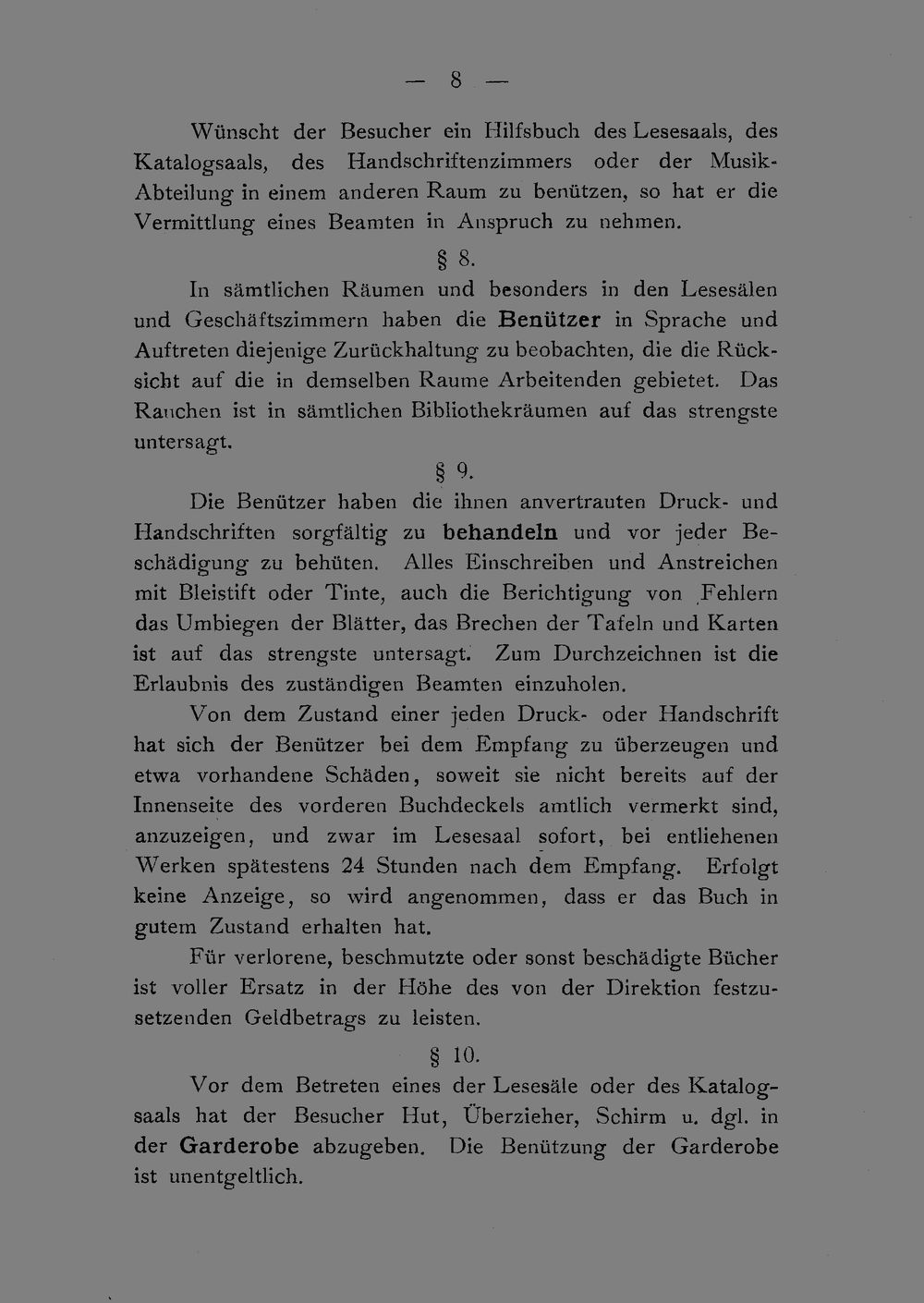 — 8 —

Wünscht der Besucher ein Hilfsbuch des Lesesaals, des Katalogsaals, des Handschriftenzimmers oder der Musik-Abteilung in einem anderen Raum zu benützen, so hat er die Vermittlung eines Beamten in Anspruch zu nehmen.

§ 8.

In sämtlichen Räumen und besonders in den Lesesälen und Geschäftszimmern haben die Benützer in Sprache und Auftreten diejenige Zurückhaltung zu beobachten, die die Rücksicht auf die in demselben Raume Arbeitenden gebietet. Das Rauchen ist in sämtlichen Bibliothekräumen auf das strengste untersagt.

§ 9.

Die Benützer haben die ihnen anvertrauten Druck- und Handschriften sorgfältig zu behandeln und vor jeder Beschädigung zu behüten. Alles Einschreiben und Anstreichen mit Bleistift oder Tinte, auch die Berichtigung von Fehlern das Umbiegen der Blätter, das Brechen der Tafeln und Karten ist auf das strengste untersagt. Zum Durchzeichnen ist die Erlaubnis des zuständigen Beamten einzuholen.

Von dem Zustand einer jeden Druck- oder Handschrift hat sich der Benützer bei dem Empfang zu überzeugen und etwa vorhandene Schäden, soweit sie nicht bereits auf der Innenseite des vorderen Buchdeckels amtlich vermerkt sind, anzuzeigen, und zwar im Lesesaal sofort, bei entliehenen Werken spätestens 24 Stunden nach dem Empfang. Erfolgt keine Anzeige, so wird angenommen, dass er das Buch in gutem Zustand erhalten hat.

Für verlorene, beschmutzte oder sonst beschädigte Bücher ist voller Ersatz in der Höhe des von der Direktion festzusetzenden Geldbetrags zu leisten.

§ 10.

Vor dem Betreten eines der Lesesäle oder des Katalogsaals hat der Besucher Hut, Überzieher, Schirm u. dgl. in der Garderobe abzugeben. Die Benützung der Garderobe ist unentgeltlich.